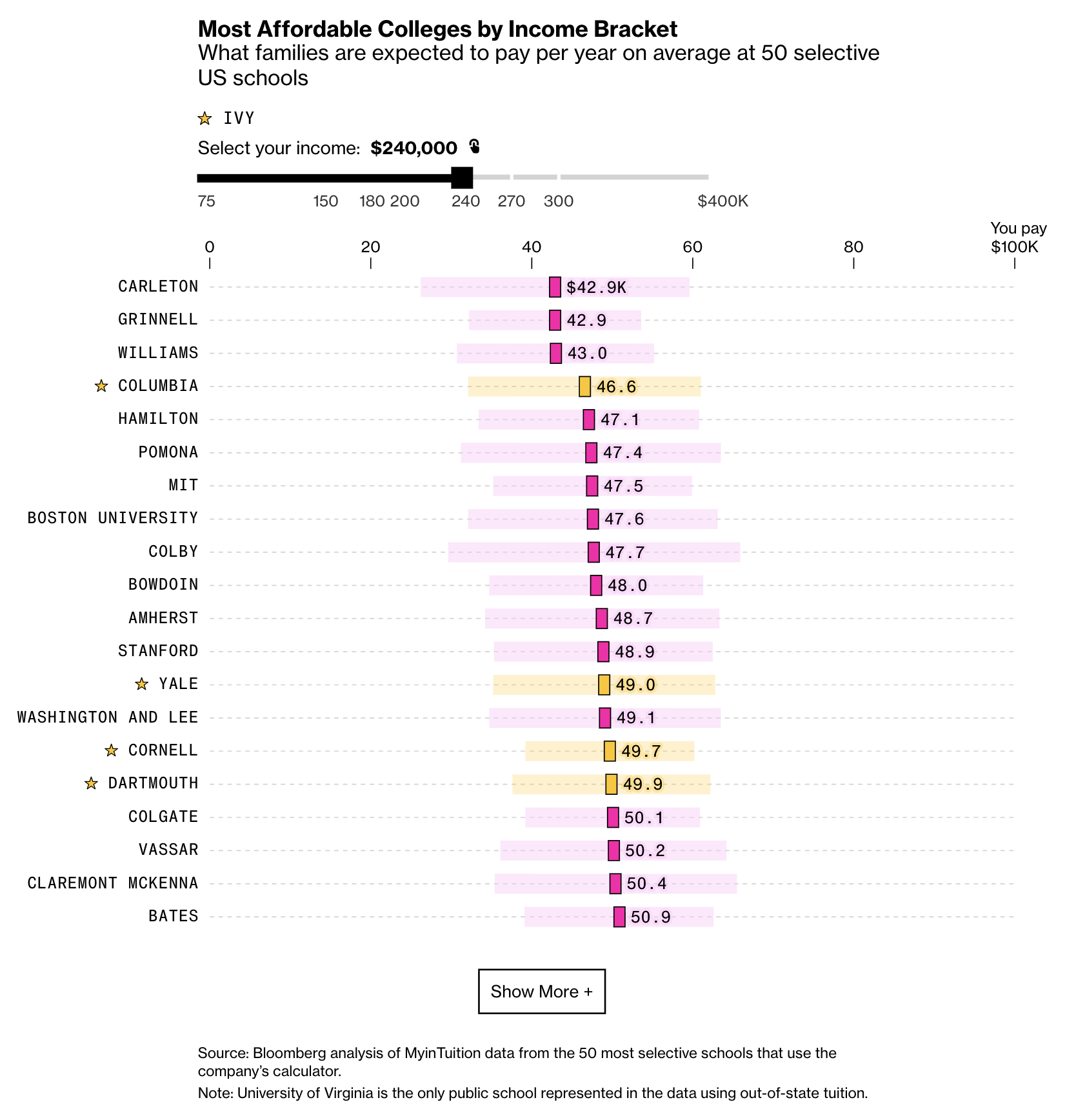 Most Affordable Colleges by Income Bracket
What families are expected to pay per year on average at 50 selective US schools

☆ IVY

Select your income: $240,000

75 150 180 200 240 270 300 $400K

0 20 40 60 80 You pay $100K

CARLETON $42.9K
GRINNELL 42.9
WILLIAMS 43.0
☆ COLUMBIA 46.6
HAMILTON 47.1
POMONA 47.4
MIT 47.5
BOSTON UNIVERSITY 47.6
COLBY 47.7
BOWDOIN 48.0
AMHERST 48.7
STANFORD 48.9
☆ YALE 49.0
WASHINGTON AND LEE 49.1
☆ CORNELL 49.7
☆ DARTMOUTH 49.9
COLGATE 50.1
VASSAR 50.2
CLAREMONT MCKENNA 50.4
BATES 50.9

Show More +

Source: Bloomberg analysis of MyinTuition data from the 50 most selective schools that use the company's calculator.

Note: University of Virginia is the only public school represented in the data using out-of-state tuition.